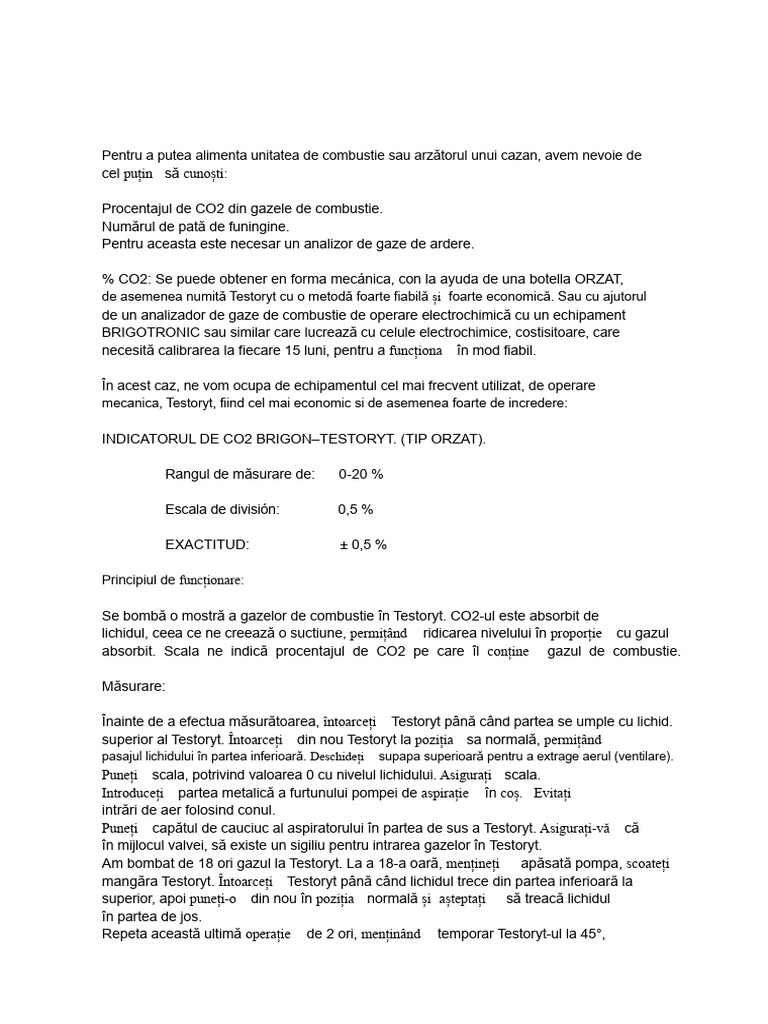 Pentru a putea alimenta unitatea de combustie sau arzătorul unui cazan, avem nevoie de cel puțin să cunoști:

Procentajul de CO2 din gazele de combustie.
Numărul de pată de funingine.
Pentru aceasta este necesar un analizor de gaze de ardere.

% CO2: Se puede obtener en forma mecánica, con la ayuda de una botella ORZAT, de asemenea numită Testoryt cu o metodă foarte fiabilă și foarte economică. Sau cu ajutorul de un analizador de gaze de combustie de operare electrochimică cu un echipament BRIGOTRONIC sau similar care lucrează cu celule electrochimice, costisitoare, care necesită calibrarea la fiecare 15 luni, pentru a funcționa în mod fiabil.

În acest caz, ne vom ocupa de echipamentul cel mai frecvent utilizat, de operare mecanica, Testoryt, fiind cel mai economic si de asemenea foarte de incredere:

INDICATORUL DE CO2 BRIGON–TESTORYT. (TIP ORZAT).

Rangul de măsurare de: 0-20 %

Escala de división: 0,5 %

EXACTITUD: ± 0,5 %

Principiul de funcționare:

Se bombă o mostră a gazelor de combustie în Testoryt. CO2-ul este absorbit de lichidul, ceea ce ne creează o suctiune, permițând ridicarea nivelului în proporție cu gazul absorbit. Scala ne indică procentajul de CO2 pe care îl conține gazul de combustie.

Măsurare:

Înainte de a efectua măsurătoarea, întoarceți Testoryt până când partea se umple cu lichid. superior al Testoryt. Întoarceți din nou Testoryt la poziția sa normală, permițând pasajul lichidului în partea inferioară. Deschideți supapa superioară pentru a extrage aerul (ventilare).
Puneți scala, potrivind valoarea 0 cu nivelul lichidului. Asigurați scala.
Introduceți partea metalică a furtunului pompei de aspirație în coș. Evitați intrări de aer folosind conul.
Puneți capătul de cauciuc al aspiratorului în partea de sus a Testoryt. Asigurați-vă că în mijlocul valvei, să existe un sigiliu pentru intrarea gazelor în Testoryt.
Am bombat de 18 ori gazul la Testoryt. La a 18-a oară, mențineți apăsată pompa, scoateți mangăra Testoryt. Întoarceți Testoryt până când lichidul trece din partea inferioară la superior, apoi puneți-o din nou în poziția normală și așteptați să treacă lichidul în partea de jos.
Repeta această ultimă operație de 2 ori, menținând temporar Testoryt-ul la 45°,